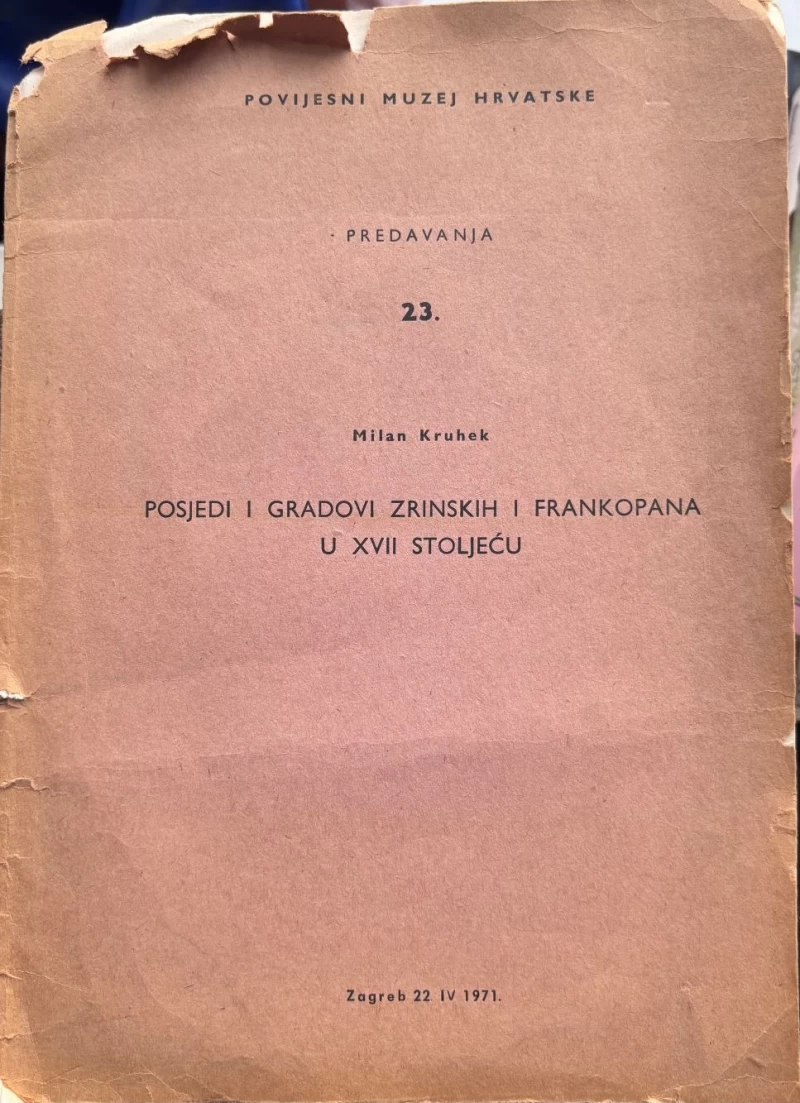 POVIJESNI MUZEJ HRVATSKE

PREDAVANJA

23.

Milan Kruhek

POSJEDI I GRADOVI ZRINSKIH I FRANKOPANA
U XVII STOLJEĆU

Zagreb 22 IV 1971.